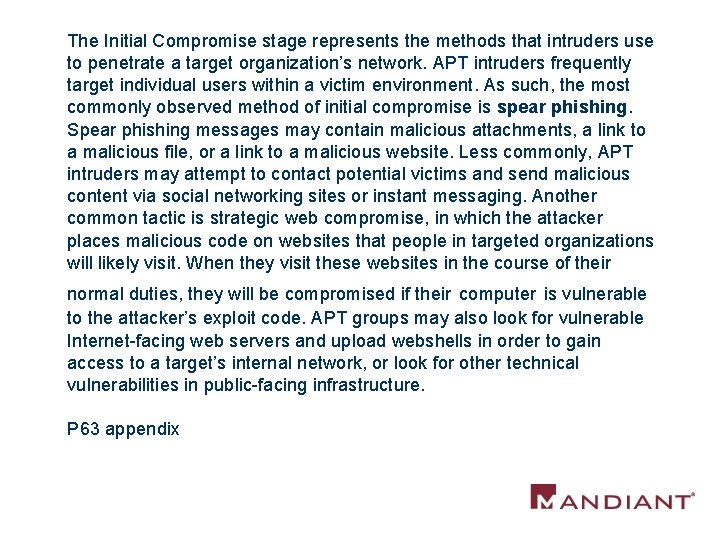 The Initial Compromise stage represents the methods that intruders use to penetrate a target organization's network. APT intruders frequently target individual users within a victim environment. As such, the most commonly observed method of initial compromise is spear phishing. Spear phishing messages may contain malicious attachments, a link to a malicious file, or a link to a malicious website. Less commonly, APT intruders may attempt to contact potential victims and send malicious content via social networking sites or instant messaging. Another common tactic is strategic web compromise, in which the attacker places malicious code on websites that people in targeted organizations will likely visit. When they visit these websites in the course of their normal duties, they will be compromised if their computer is vulnerable to the attacker's exploit code. APT groups may also look for vulnerable Internet-facing web servers and upload webshells in order to gain access to a target's internal network, or look for other technical vulnerabilities in public-facing infrastructure.

P63 appendix

MANDIANT®